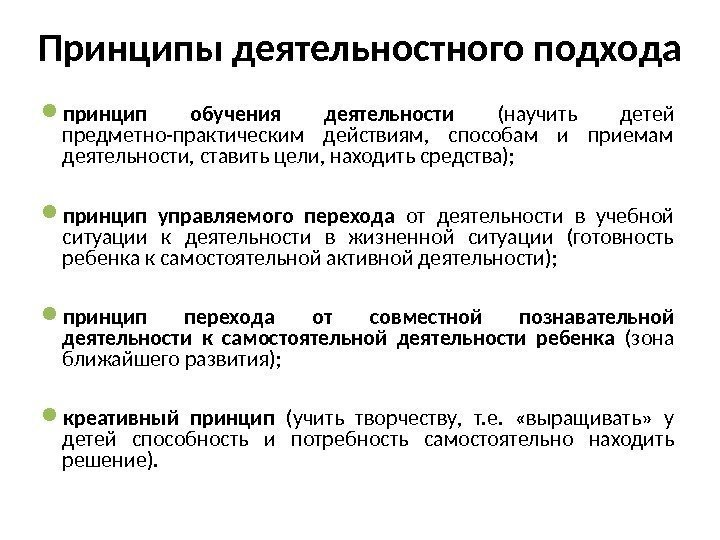 Принципы деятельностного подхода

принцип обучения деятельности (научить детей предметно-практическим действиям, способам и приемам деятельности, ставить цели, находить средства);

принцип управляемого перехода от деятельности в учебной ситуации к деятельности в жизненной ситуации (готовность ребенка к самостоятельной активной деятельности);

принцип перехода от совместной познавательной деятельности к самостоятельной деятельности ребенка (зона ближайшего развития);

креативный принцип (учить творчеству, т.е. «выращивать» у детей способность и потребность самостоятельно находить решение).